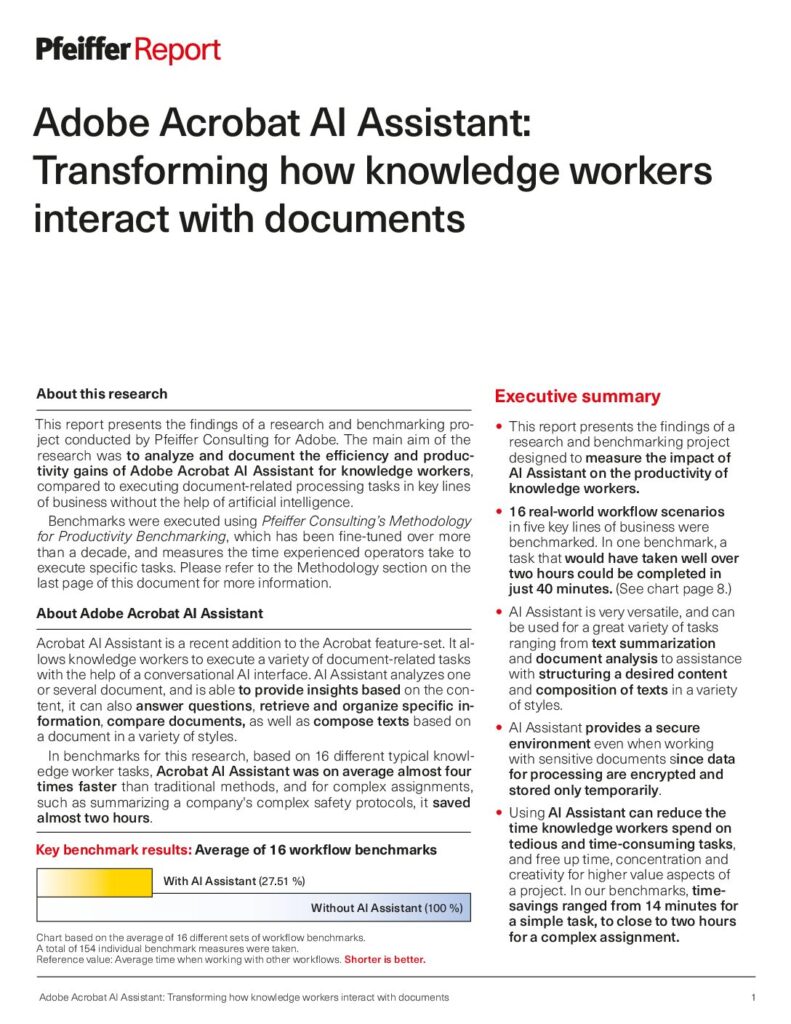 Pfeiffer Report

Adobe Acrobat AI Assistant: Transforming how knowledge workers interact with documents

About this research

This report presents the findings of a research and benchmarking project conducted by Pfeiffer Consulting for Adobe. The main aim of the research was to analyze and document the efficiency and productivity gains of Adobe Acrobat AI Assistant for knowledge workers, compared to executing document-related processing tasks in key lines of business without the help of artificial intelligence.

Benchmarks were executed using Pfeiffer Consulting's Methodology for Productivity Benchmarking, which has been fine-tuned over more than a decade, and measures the time experienced operators take to execute specific tasks. Please refer to the Methodology section on the last page of this document for more information.

About Adobe Acrobat AI Assistant

Acrobat AI Assistant is a recent addition to the Acrobat feature-set. It allows knowledge workers to execute a variety of document-related tasks with the help of a conversational AI interface. AI Assistant analyzes one or several document, and is able to provide insights based on the content, it can also answer questions, retrieve and organize specific information, compare documents, as well as compose texts based on a document in a variety of styles.

In benchmarks for this research, based on 16 different typical knowledge worker tasks, Acrobat AI Assistant was on average almost four times faster than traditional methods, and for complex assignments, such as summarizing a company's complex safety protocols, it saved almost two hours.

Key benchmark results: Average of 16 workflow benchmarks

With AI Assistant (27.51 %)

Without AI Assistant (100 %)

Chart based on the average of 16 different sets of workflow benchmarks.
A total of 154 individual benchmark measures were taken.
Reference value: Average time when working with other workflows. Shorter is better.

Executive summary

• This report presents the findings of a research and benchmarking project designed to measure the impact of AI Assistant on the productivity of knowledge workers.

• 16 real-world workflow scenarios in five key lines of business were benchmarked. In one benchmark, a task that would have taken well over two hours could be completed in just 40 minutes. (See chart page 8.)

• AI Assistant is very versatile, and can be used for a great variety of tasks ranging from text summarization and document analysis to assistance with structuring a desired content and composition of texts in a variety of styles.

• AI Assistant provides a secure environment even when working with sensitive documents since data for processing are encrypted and stored only temporarily.

• Using AI Assistant can reduce the time knowledge workers spend on tedious and time-consuming tasks, and free up time, concentration and creativity for higher value aspects of a project. In our benchmarks, time-savings ranged from 14 minutes for a simple task, to close to two hours for a complex assignment.

Adobe Acrobat AI Assistant: Transforming how knowledge workers interact with documents 1